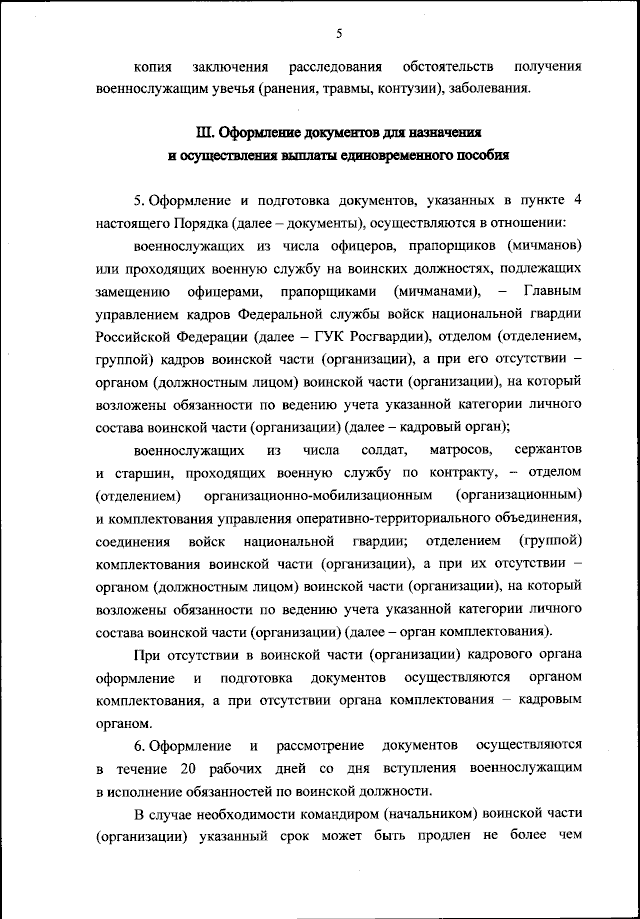 5

копия заключения расследования обстоятельств получения военнослужащим увечья (ранения, травмы, контузии), заболевания.

III. Оформление документов для назначения и осуществления выплаты единовременного пособия

5. Оформление и подготовка документов, указанных в пункте 4 настоящего Порядка (далее – документы), осуществляются в отношении:

военнослужащих из числа офицеров, прапорщиков (мичманов) или проходящих военную службу на воинских должностях, подлежащих замещению офицерами, прапорщиками (мичманами), – Главным управлением кадров Федеральной службы войск национальной гвардии Российской Федерации (далее – ГУК Росгвардии), отделом (отделением, группой) кадров воинской части (организации), а при его отсутствии – органом (должностным лицом) воинской части (организации), на который возложены обязанности по ведению учета указанной категории личного состава воинской части (организации) (далее – кадровый орган);

военнослужащих из числа солдат, матросов, сержантов и старшин, проходящих военную службу по контракту, – отделом (отделением) организационно-мобилизационным (организационным) и комплектования управления оперативно-территориального объединения, соединения войск национальной гвардии; отделением (группой) комплектования воинской части (организации), а при их отсутствии – органом (должностным лицом) воинской части (организации), на который возложены обязанности по ведению учета указанной категории личного состава воинской части (организации) (далее – орган комплектования).

При отсутствии в воинской части (организации) кадрового органа оформление и подготовка документов осуществляются органом комплектования, а при отсутствии органа комплектования – кадровым органом.

6. Оформление и рассмотрение документов осуществляются в течение 20 рабочих дней со дня вступления военнослужащим в исполнение обязанностей по воинской должности.

В случае необходимости командиром (начальником) воинской части (организации) указанный срок может быть продлен не более чем